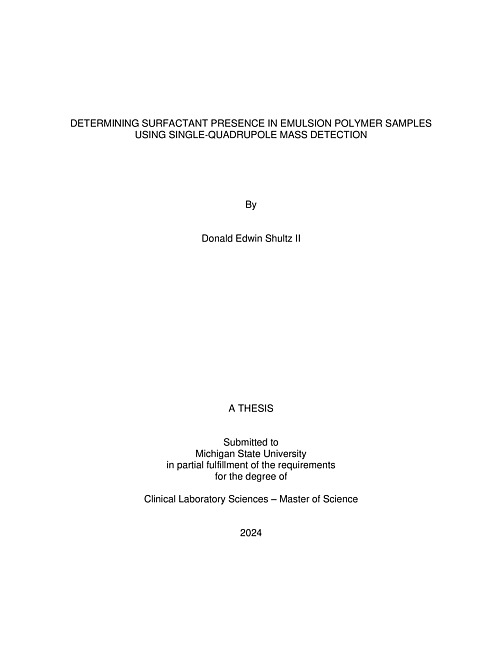 DETERMINING SURFACTANT PRESENCE IN EMULSION POLYMER SAMPLES USING SINGLE-QUADRUPOLE MASS DETECTION

By

Donald Edwin Shultz II

A THESIS

Submitted to
Michigan State University
in partial fulfillment of the requirements
for the degree of

Clinical Laboratory Sciences – Master of Science

2024